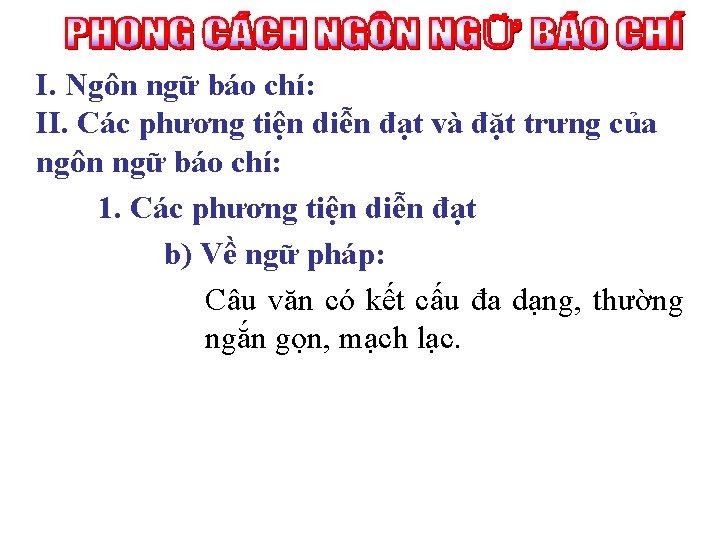 PHONG CÁCH NGÔN NGỮ BÁO CHÍ

I. Ngôn ngữ báo chí:

II. Các phương tiện diễn đạt và đặt trưng của ngôn ngữ báo chí:

1. Các phương tiện diễn đạt

b) Về ngữ pháp:

Câu văn có kết cấu đa dạng, thường ngắn gọn, mạch lạc.